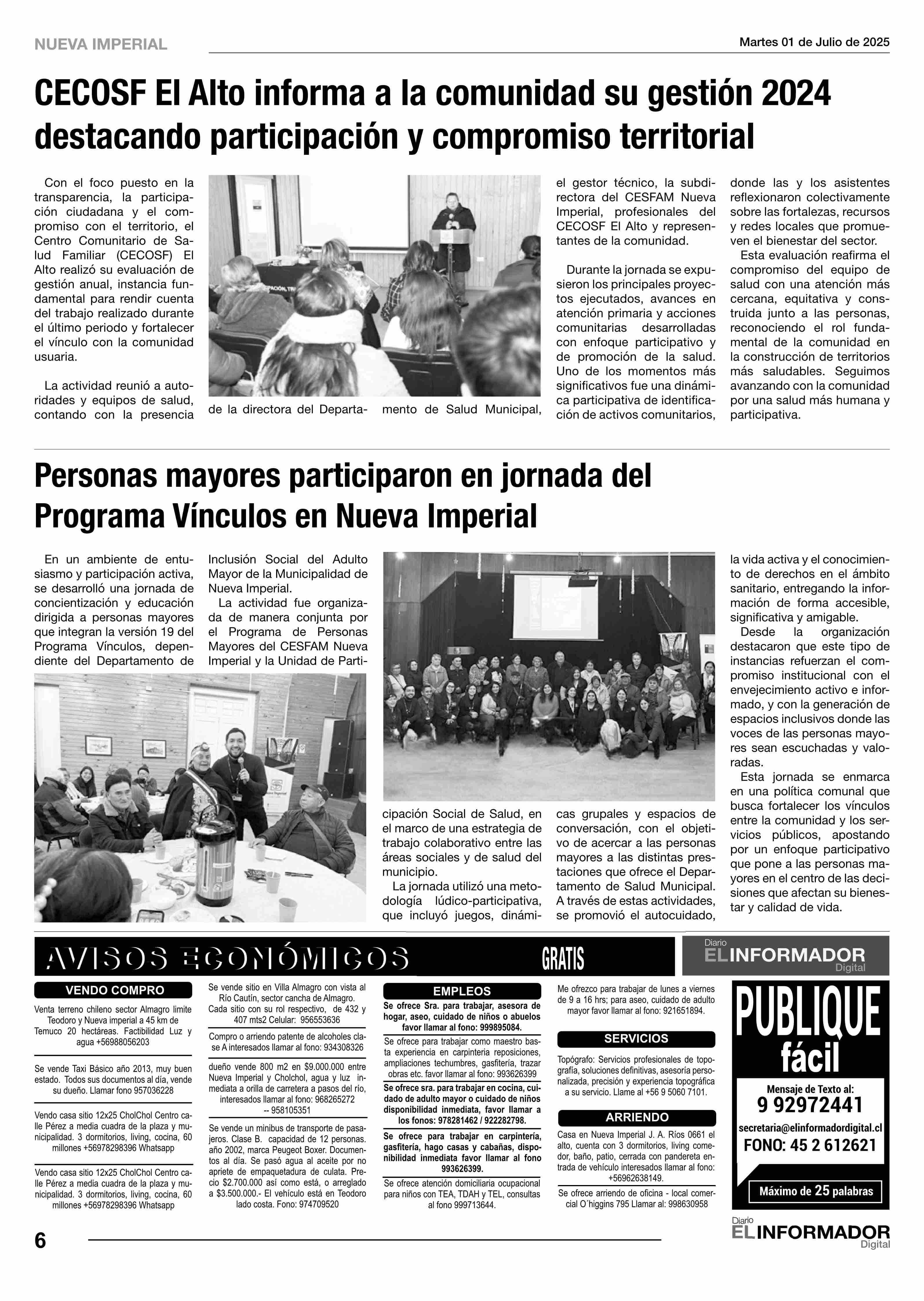 NUEVA IMPERIAL

Martes 01 de Julio de 2025

CECOSF El Alto informa a la comunidad su gestión 2024 destacando participación y compromiso territorial

Con el foco puesto en la transparencia, la participación ciudadana y el compromiso con el territorio, el Centro Comunitario de Salud Familiar (CECOSF) El Alto realizó su evaluación de gestión anual, instancia fundamental para rendir cuenta del trabajo realizado durante el último periodo y fortalecer el vínculo con la comunidad usuaria.

La actividad reunió a autoridades y equipos de salud, contando con la presencia de la directora del Departamento de Salud Municipal, el gestor técnico, la subdirectora del CESFAM Nueva Imperial, profesionales del CECOSF El Alto y representantes de la comunidad.

Durante la jornada se expusieron los principales proyectos ejecutados, avances en atención primaria y acciones comunitarias desarrolladas con enfoque participativo y de promoción de la salud. Uno de los momentos más significativos fue una dinámica participativa de identificación de activos comunitarios, donde las y los asistentes reflexionaron colectivamente sobre las fortalezas, recursos y redes locales que promueven el bienestar del sector.

Esta evaluación reafirma el compromiso del equipo de salud con una atención más cercana, equitativa y construida junto a las personas, reconociendo el rol fundamental de la comunidad en la construcción de territorios más saludables. Seguimos avanzando con la comunidad por una salud más humana y participativa.

Personas mayores participaron en jornada del Programa Vínculos en Nueva Imperial

En un ambiente de entusiasmo y participación activa, se desarrolló una jornada de concientización y educación dirigida a personas mayores que integran la versión 19 del Programa Vínculos, dependiente del Departamento de Inclusión Social del Adulto Mayor de la Municipalidad de Nueva Imperial.

La actividad fue organizada de manera conjunta por el Programa de Personas Mayores del CESFAM Nueva Imperial y la Unidad de Participación Social de Salud, en el marco de una estrategia de trabajo colaborativo entre las áreas sociales y de salud del municipio.

La jornada utilizó una metodología lúdico-participativa, que incluyó juegos, dinámicas grupales y espacios de conversación, con el objetivo de acercar a las personas mayores a las distintas prestaciones que ofrece el Departamento de Salud Municipal. A través de estas actividades, se promovió el autocuidado, la vida activa y el conocimiento de derechos en el ámbito sanitario, entregando la información de forma accesible, significativa y amigable.

Desde la organización destacaron que este tipo de instancias refuerzan el compromiso institucional con el envejecimiento activo e informado, y con la generación de espacios inclusivos donde las voces de las personas mayores sean escuchadas y valoradas.

Esta jornada se enmarca en una política comunal que busca fortalecer los vínculos entre la comunidad y los servicios públicos, apostando por un enfoque participativo que pone a las personas mayores en el centro de las decisiones que afectan su bienestar y calidad de vida.

AVISOS ECONÓMICOS GRATIS

Diario EL INFORMADOR Digital

VENDO COMPRO

Venta terreno chileno sector Almagro limite Teodoro y Nueva imperial a 45 km de Temuco 20 hectáreas. Factibilidad Luz y agua +56988056203

Se vende Taxi Básico año 2013, muy buen estado. Todos sus documentos al día, vende su dueño. Llamar fono 957036228

Vendo casa sitio 12x25 CholChol Centro calle Pérez a media cuadra de la plaza y municipalidad. 3 dormitorios, living, cocina, 60 millones +56978298396 Whatsapp

Vendo casa sitio 12x25 CholChol Centro calle Pérez a media cuadra de la plaza y municipalidad. 3 dormitorios, living, cocina, 60 millones +56978298396 Whatsapp

Se vende sitio en Villa Almagro con vista al Río Cautín, sector cancha de Almagro. Cada sitio con su rol respectivo, de 432 y 407 mts2 Celular: 956553636

Compro o arriendo patente de alcoholes clase A interesados llamar al fono: 934308326

dueño vende 800 m2 en $9.000.000 entre Nueva Imperial y Cholchol, agua y luz inmediata a orilla de carretera a pasos del río, interesados llamar al fono: 968265272 -- 958105351

Se vende un minibus de transporte de pasajeros. Clase B. capacidad de 12 personas. año 2002, marca Peugeot Boxer. Documentos al día. Se pasó agua al aceite por no apriete de empaquetadura de culata. Precio $2.700.000 así como está, o arreglado a $3.500.000.- El vehículo está en Teodoro lado costa. Fono: 974709520

EMPLEOS

Se ofrece Sra. para trabajar, asesora de hogar, aseo, cuidado de niños o abuelos favor llamar al fono: 999895084.

Se ofrece para trabajar como maestro basta experiencia en carpinteria reposiciones, ampliaciones techumbres, gasfitería, trazar obras etc. favor llamar al fono: 993626399

Se ofrece sra. para trabajar en cocina, cuidado de adulto mayor o cuidado de niños disponibilidad inmediata, favor llamar a los fonos: 978281462 / 922282798.

Se ofrece para trabajar en carpintería, gasfitería, hago casas y cabañas, disponibilidad inmediata favor llamar al fono 993626399.

Se ofrece atención domiciliaria ocupacional para niños con TEA, TDAH y TEL, consultas al fono 999713644.

Me ofrezco para trabajar de lunes a viernes de 9 a 16 hrs; para aseo, cuidado de adulto mayor favor llamar al fono: 921651894.

SERVICIOS

Topógrafo: Servicios profesionales de topografía, soluciones definitivas, asesoría personalizada, precisión y experiencia topográfica a su servicio. Llame al +56 9 5060 7101.

ARRIENDO

Casa en Nueva Imperial J. A. Ríos 0661 el alto, cuenta con 3 dormitorios, living comedor, baño, patio, cerrada con pandereta entrada de vehículo interesados llamar al fono: +56962638149.

Se ofrece arriendo de oficina - local comercial O´higgins 795 Llamar al: 998630958

PUBLIQUE fácil

Mensaje de Texto al:
9 92972441
secretaria@elinformadordigital.cl
FONO: 45 2 612621

Máximo de 25 palabras

6

Diario EL INFORMADOR Digital